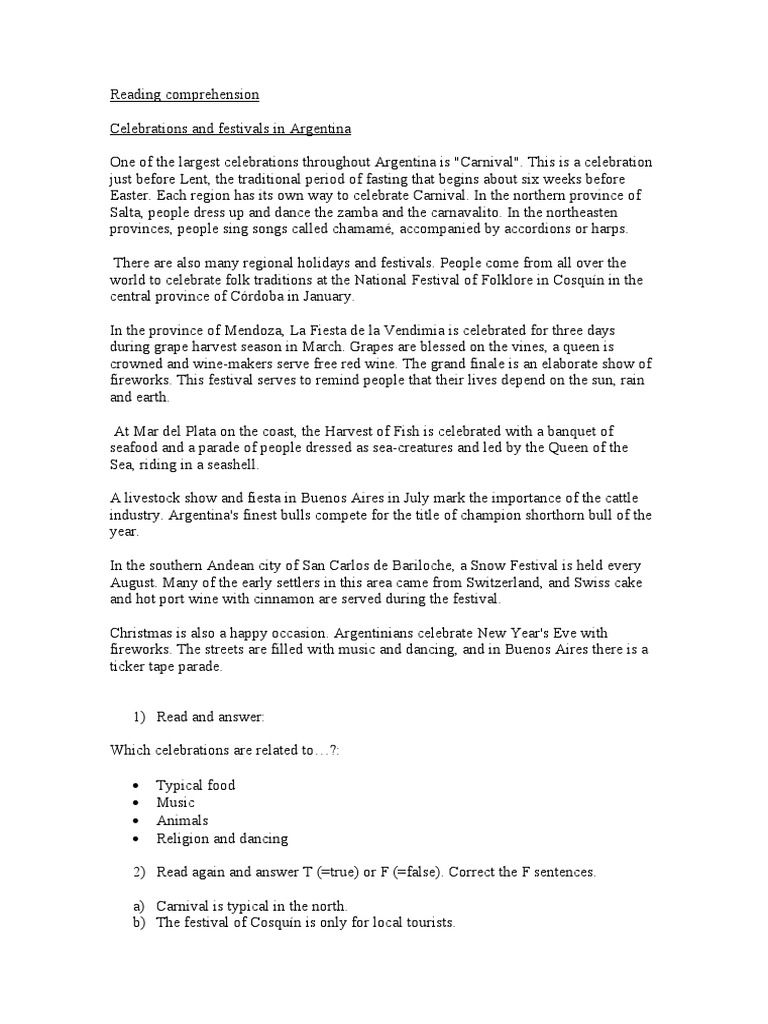 Reading comprehension

Celebrations and festivals in Argentina

One of the largest celebrations throughout Argentina is "Carnival". This is a celebration just before Lent, the traditional period of fasting that begins about six weeks before Easter. Each region has its own way to celebrate Carnival. In the northern province of Salta, people dress up and dance the zamba and the carnavalito. In the northeasten provinces, people sing songs called chamamé, accompanied by accordions or harps.

There are also many regional holidays and festivals. People come from all over the world to celebrate folk traditions at the National Festival of Folklore in Cosquín in the central province of Córdoba in January.

In the province of Mendoza, La Fiesta de la Vendimia is celebrated for three days during grape harvest season in March. Grapes are blessed on the vines, a queen is crowned and wine-makers serve free red wine. The grand finale is an elaborate show of fireworks. This festival serves to remind people that their lives depend on the sun, rain and earth.

At Mar del Plata on the coast, the Harvest of Fish is celebrated with a banquet of seafood and a parade of people dressed as sea-creatures and led by the Queen of the Sea, riding in a seashell.

A livestock show and fiesta in Buenos Aires in July mark the importance of the cattle industry. Argentina's finest bulls compete for the title of champion shorthorn bull of the year.

In the southern Andean city of San Carlos de Bariloche, a Snow Festival is held every August. Many of the early settlers in this area came from Switzerland, and Swiss cake and hot port wine with cinnamon are served during the festival.

Christmas is also a happy occasion. Argentinians celebrate New Year's Eve with fireworks. The streets are filled with music and dancing, and in Buenos Aires there is a ticker tape parade.

1) Read and answer:

Which celebrations are related to…?:

• Typical food
• Music
• Animals
• Religion and dancing

2) Read again and answer T (=true) or F (=false). Correct the F sentences.

a) Carnival is typical in the north.
b) The festival of Cosquín is only for local tourists.